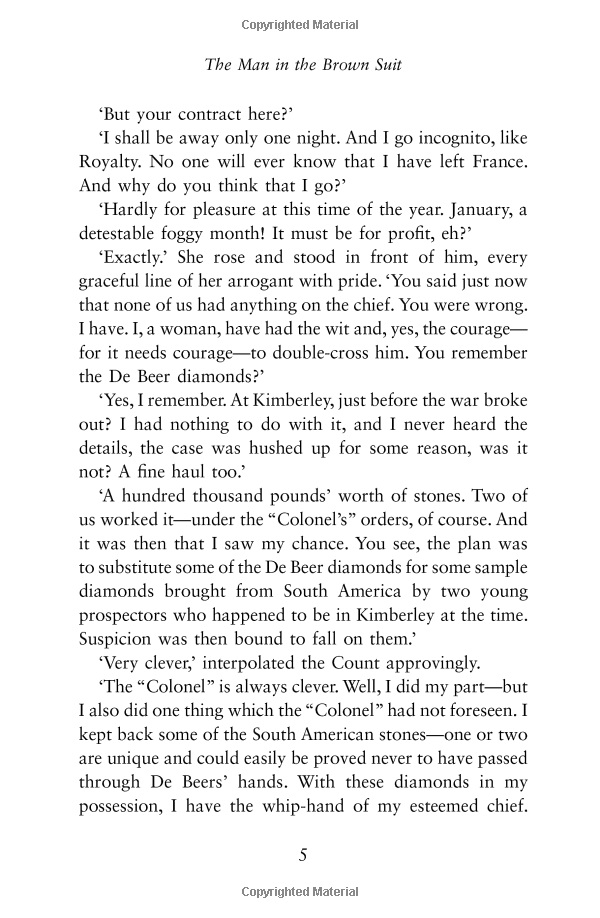 Copyrighted Material

The Man in the Brown Suit

'But your contract here?'

'I shall be away only one night. And I go incognito, like Royalty. No one will ever know that I have left France. And why do you think that I go?'

'Hardly for pleasure at this time of the year. January, a detestable foggy month! It must be for profit, eh?'

'Exactly.' She rose and stood in front of him, every graceful line of her arrogant with pride. 'You said just now that none of us had anything on the chief. You were wrong. I have. I, a woman, have had the wit and, yes, the courage—for it needs courage—to double-cross him. You remember the De Beer diamonds?'

'Yes, I remember. At Kimberley, just before the war broke out? I had nothing to do with it, and I never heard the details, the case was hushed up for some reason, was it not? A fine haul too.'

'A hundred thousand pounds' worth of stones. Two of us worked it—under the "Colonel's" orders, of course. And it was then that I saw my chance. You see, the plan was to substitute some of the De Beer diamonds for some sample diamonds brought from South America by two young prospectors who happened to be in Kimberley at the time. Suspicion was then bound to fall on them.'

'Very clever,' interpolated the Count approvingly.

'The "Colonel" is always clever. Well, I did my part—but I also did one thing which the "Colonel" had not foreseen. I kept back some of the South American stones—one or two are unique and could easily be proved never to have passed through De Beers' hands. With these diamonds in my possession, I have the whip-hand of my esteemed chief.

5

Copyrighted Material